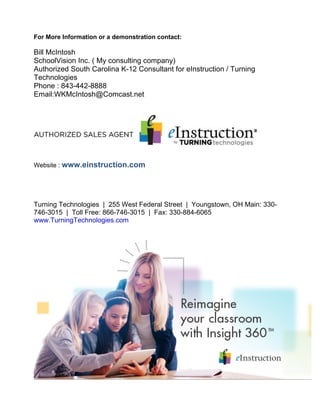 For More Information or a demonstration contact:

Bill McIntosh
SchoolVision Inc. ( My consulting company)
Authorized South Carolina K-12 Consultant for eInstruction / Turning Technologies
Phone : 843-442-8888
Email:WKMcIntosh@Comcast.net

AUTHORIZED SALES AGENT eInstruction® by TURNING technologies

Website : www.einstruction.com

Turning Technologies | 255 West Federal Street | Youngstown, OH Main: 330-746-3015 | Toll Free: 866-746-3015 | Fax: 330-884-6065
www.TurningTechnologies.com

Reimagine your classroom with Insight 360™

eInstruction